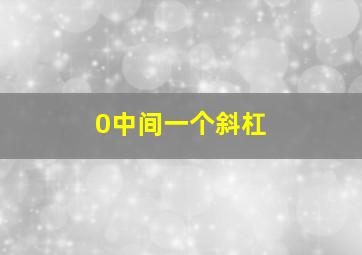 0中间一个斜杠